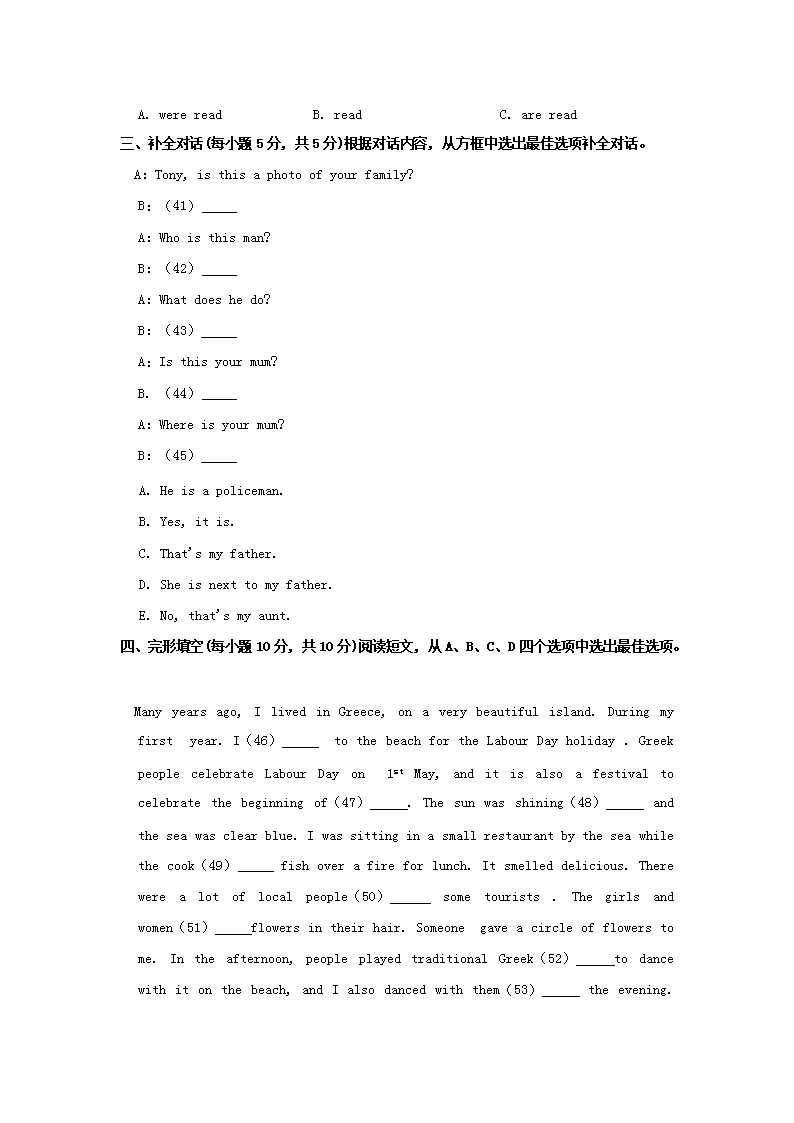 A. were read　　　　B. read　　　　　C. are read

三、补全对话(每小题 5 分，共 5 分)根据对话内容，从方框中选出最佳选项补全对话。

A: Tony, is this a photo of your family?

B: (41) _____

A: Who is this man?

B: (42) _____

A: What does he do?

B: (43) _____

A: Is this your mum?

B. (44) _____

A: Where is your mum?

B: (45) _____

A. He is a policeman.

B. Yes, it is.

C. That's my father.

D. She is next to my father.

E. No, that's my aunt.

四、完形填空(每小题 10 分，共 10 分)阅读短文，从 A、B、C、D 四个选项中选出最佳选项。

Many years ago, I lived in Greece, on a very beautiful island. During my first year. I (46) _____ to the beach for the Labour Day holiday . Greek people celebrate Labour Day on $1^{st}$ May, and it is also a festival to celebrate the beginning of (47) _____. The sun was shining (48) _____ and the sea was clear blue. I was sitting in a small restaurant by the sea while the cook (49) _____ fish over a fire for lunch. It smelled delicious. There were a lot of local people (50) _____ some tourists . The girls and women (51) _____flowers in their hair. Someone gave a circle of flowers to me. In the afternoon, people played traditional Greek (52) _____to dance with it on the beach, and I also danced with them (53) _____ the evening.